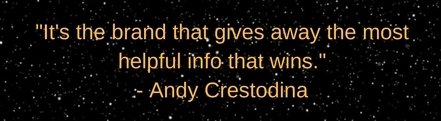 "It's the brand that gives away the most helpful info that wins."
- Andy Crestodina